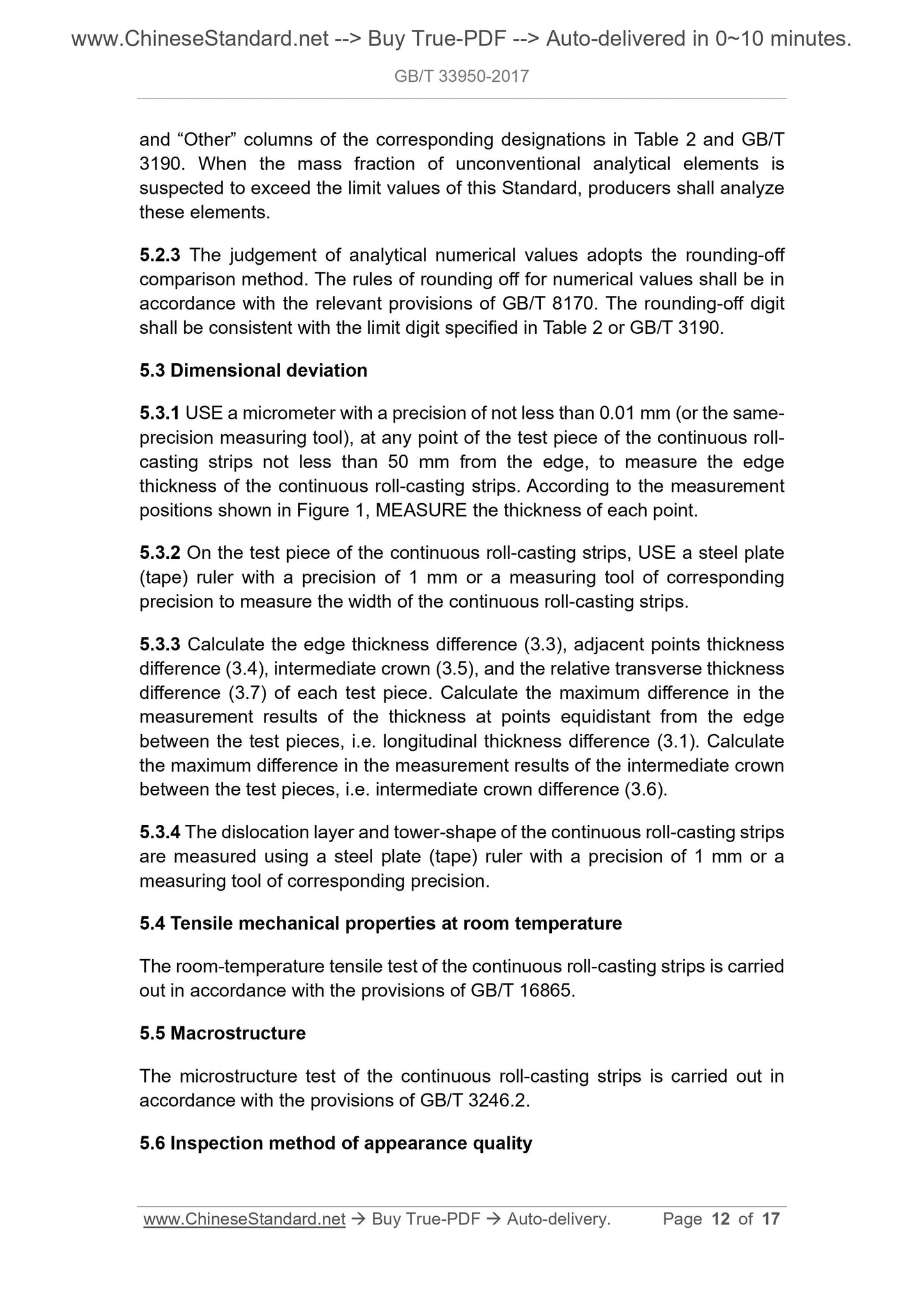 www.ChineseStandard.net --> Buy True-PDF --> Auto-delivered in 0~10 minutes.

GB/T 33950-2017

and “Other” columns of the corresponding designations in Table 2 and GB/T 3190. When the mass fraction of unconventional analytical elements is suspected to exceed the limit values of this Standard, producers shall analyze these elements.

5.2.3 The judgement of analytical numerical values adopts the rounding-off comparison method. The rules of rounding off for numerical values shall be in accordance with the relevant provisions of GB/T 8170. The rounding-off digit shall be consistent with the limit digit specified in Table 2 or GB/T 3190.

5.3 Dimensional deviation

5.3.1 USE a micrometer with a precision of not less than 0.01 mm (or the same-precision measuring tool), at any point of the test piece of the continuous roll-casting strips not less than 50 mm from the edge, to measure the edge thickness of the continuous roll-casting strips. According to the measurement positions shown in Figure 1, MEASURE the thickness of each point.

5.3.2 On the test piece of the continuous roll-casting strips, USE a steel plate (tape) ruler with a precision of 1 mm or a measuring tool of corresponding precision to measure the width of the continuous roll-casting strips.

5.3.3 Calculate the edge thickness difference (3.3), adjacent points thickness difference (3.4), intermediate crown (3.5), and the relative transverse thickness difference (3.7) of each test piece. Calculate the maximum difference in the measurement results of the thickness at points equidistant from the edge between the test pieces, i.e. longitudinal thickness difference (3.1). Calculate the maximum difference in the measurement results of the intermediate crown between the test pieces, i.e. intermediate crown difference (3.6).

5.3.4 The dislocation layer and tower-shape of the continuous roll-casting strips are measured using a steel plate (tape) ruler with a precision of 1 mm or a measuring tool of corresponding precision.

5.4 Tensile mechanical properties at room temperature

The room-temperature tensile test of the continuous roll-casting strips is carried out in accordance with the provisions of GB/T 16865.

5.5 Macrostructure

The microstructure test of the continuous roll-casting strips is carried out in accordance with the provisions of GB/T 3246.2.

5.6 Inspection method of appearance quality

www.ChineseStandard.net → Buy True-PDF → Auto-delivery. Page 12 of 17